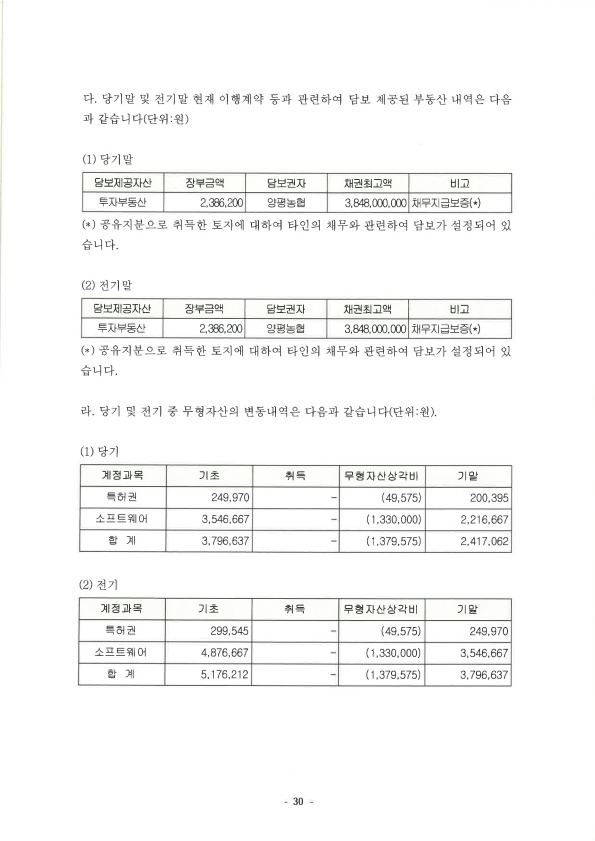 다. 당기말 및 전기말 현재 이행계약 등과 관련하여 담보 제공된 부동산 내역은 다음과 같습니다(단위:원)

(1) 당기말

| 담보제공자산 | 장부금액 | 담보권자 | 채권최고액 | 비고 |
|---|---|---|---|---|
| 투자부동산 | 2,386,200 | 양평농협 | 3,848,000,000 | 채무지급보증(*) |

(*) 공유지분으로 취득한 토지에 대하여 타인의 채무와 관련하여 담보가 설정되어 있습니다.

(2) 전기말

| 담보제공자산 | 장부금액 | 담보권자 | 채권최고액 | 비고 |
|---|---|---|---|---|
| 투자부동산 | 2,386,200 | 양평농협 | 3,848,000,000 | 채무지급보증(*) |

(*) 공유지분으로 취득한 토지에 대하여 타인의 채무와 관련하여 담보가 설정되어 있습니다.

라. 당기 및 전기 중 무형자산의 변동내역은 다음과 같습니다(단위:원).

(1) 당기

| 계정과목 | 기초 | 취득 | 무형자산상각비 | 기말 |
|---|---|---|---|---|
| 특허권 | 249,970 | - | (49,575) | 200,395 |
| 소프트웨어 | 3,546,667 | - | (1,330,000) | 2,216,667 |
| 합 계 | 3,796,637 | - | (1,379,575) | 2,417,062 |

(2) 전기

| 계정과목 | 기초 | 취득 | 무형자산상각비 | 기말 |
|---|---|---|---|---|
| 특허권 | 299,545 | - | (49,575) | 249,970 |
| 소프트웨어 | 4,876,667 | - | (1,330,000) | 3,546,667 |
| 합 계 | 5,176,212 | - | (1,379,575) | 3,796,637 |

- 30 -